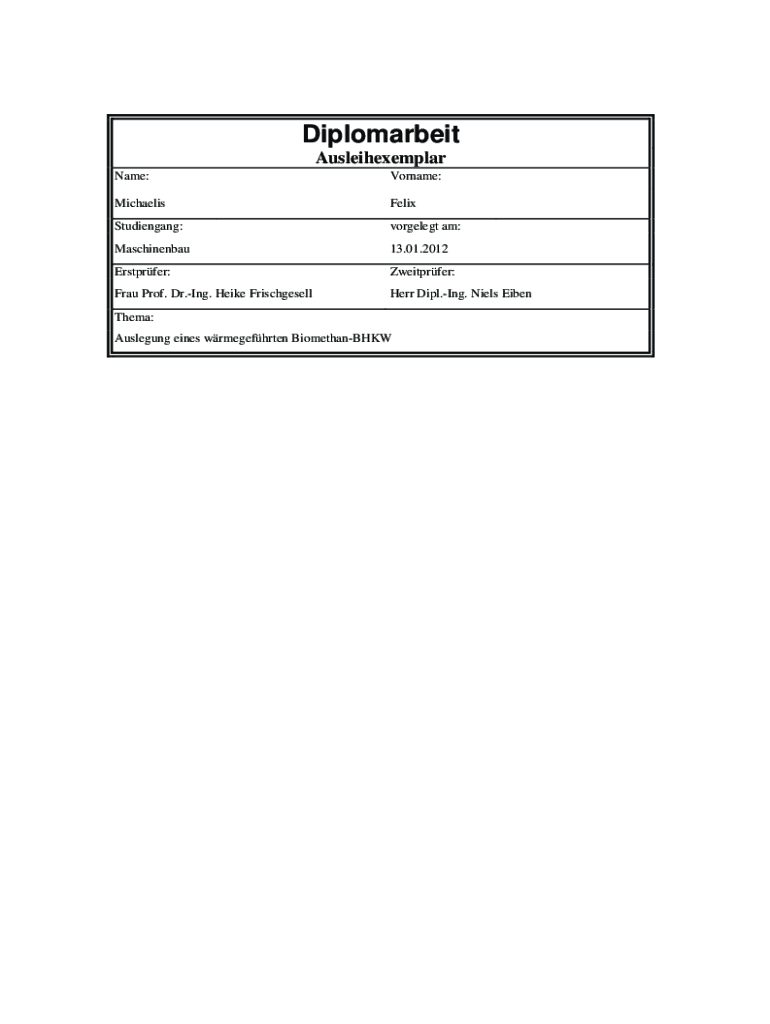 Diplomarbeit
Ausleihexemplar

| Name: | Vorname: |
|---|---|
| Michaelis | Felix |
| Studiengang: | vorgelegt am: |
| Maschinenbau | 13.01.2012 |
| Erstprüfer: | Zweitprüfer: |
| Frau Prof. Dr.-Ing. Heike Frischgesell | Herr Dipl.-Ing. Niels Eiben |

Thema:
Auslegung eines wärmegeführten Biomethan-BHKW